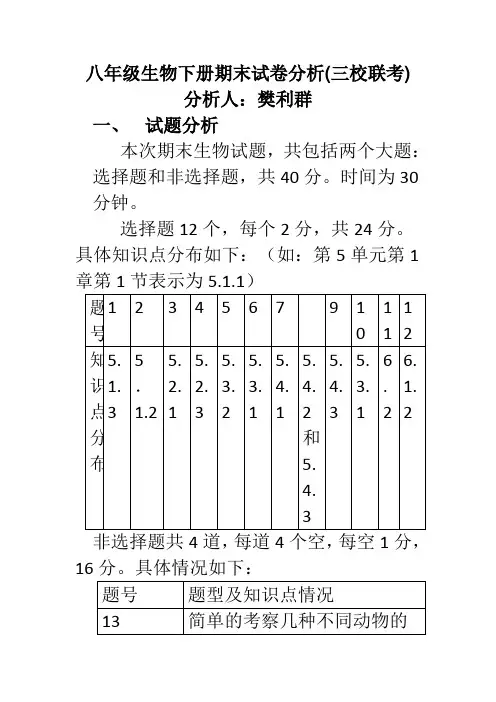 八年级生物下册期末试卷分析(三校联考)
分析人：樊利群

一、　试题分析

本次期末生物试题，共包括两个大题：选择题和非选择题，共 40 分。时间为 30 分钟。

选择题 12 个，每个 2 分，共 24 分。具体知识点分布如下：（如：第 5 单元第 1 章第 1 节表示为 5.1.1）

| 题号 | 1 | 2 | 3 | 4 | 5 | 6 | 7 | | 9 | 10 | 11 | 12 |
|---|---|---|---|---|---|---|---|---|---|---|---|---|
| 知识点分布 | 5.1.3 | 5.1.2 | 5.2.1 | 5.2.3 | 5.3.2 | 5.3.1 | 5.4.1 | 5.4.2和5.4.3 | 5.4.3 | 5.3.1 | 6.2 | 6.1.2 |

非选择题共 4 道，每道 4 个空，每空 1 分，16 分。具体情况如下：

| 题号 | 题型及知识点情况 |
|---|---|
| 13 | 简单的考察几种不同动物的 |